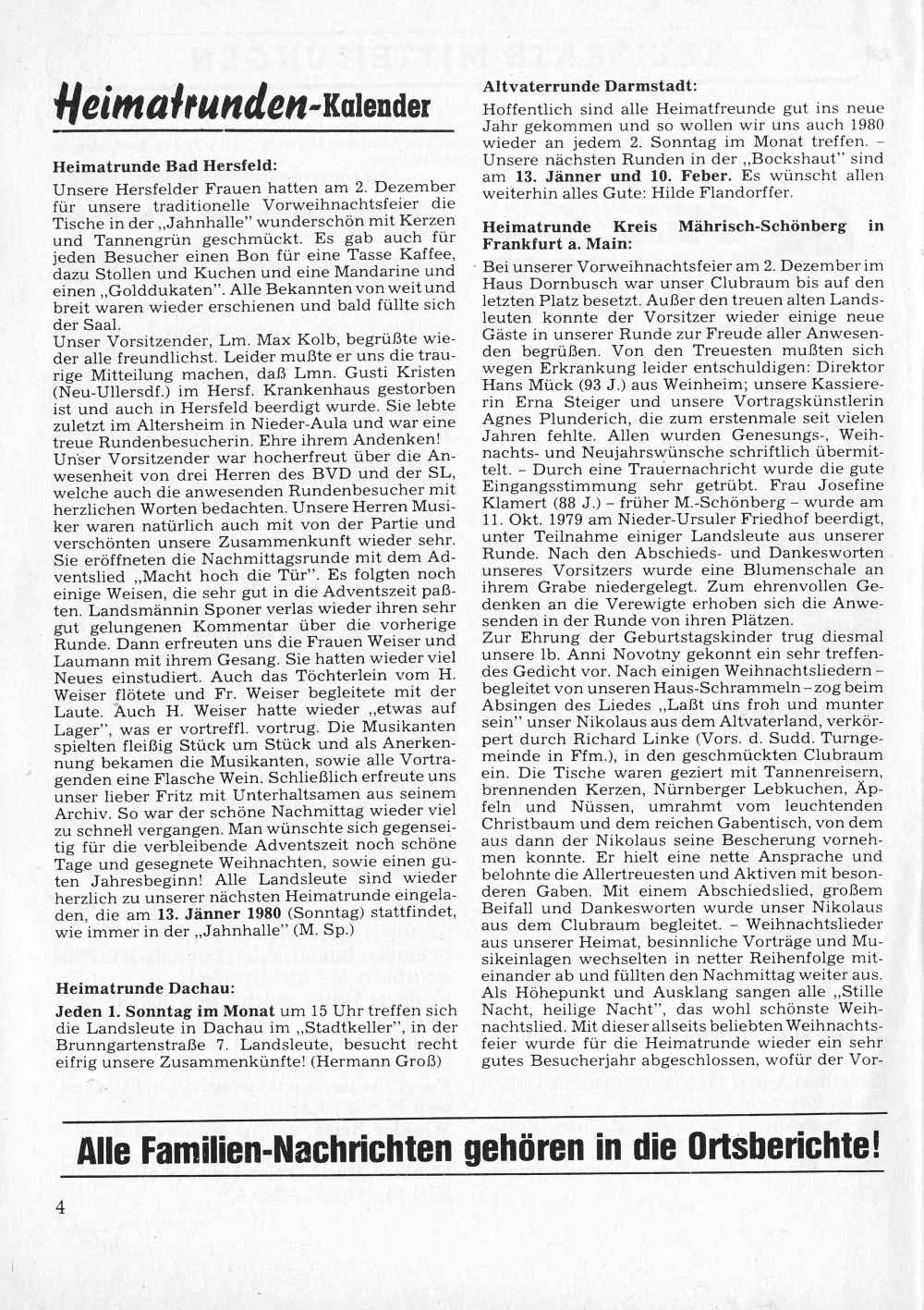 Heimatrunden-Kalender

Heimatrunde Bad Hersfeld:

Unsere Hersfelder Frauen hatten am 2. Dezember für unsere traditionelle Vorweihnachtsfeier die Tische in der „Jahnhalle" wunderschön mit Kerzen und Tannengrün geschmückt. Es gab auch für jeden Besucher einen Bon für eine Tasse Kaffee, dazu Stollen und Kuchen und eine Mandarine und einen „Golddukaten". Alle Bekannten von weit und breit waren wieder erschienen und bald füllte sich der Saal.
Unser Vorsitzender, Lm. Max Kolb, begrüßte wieder alle freundlichst. Leider mußte er uns die traurige Mitteilung machen, daß Lmn. Gusti Kristen (Neu-Ullersdf.) im Hersf. Krankenhaus gestorben ist und auch in Hersfeld beerdigt wurde. Sie lebte zuletzt im Altersheim in Nieder-Aula und war eine treue Rundenbesucherin. Ehre ihrem Andenken!
Unser Vorsitzender war hocherfreut über die Anwesenheit von drei Herren des BVD und der SL, welche auch die anwesenden Rundenbesucher mit herzlichen Worten bedachten. Unsere Herren Musiker waren natürlich auch mit von der Partie und verschönten unsere Zusammenkunft wieder sehr. Sie eröffneten die Nachmittagsrunde mit dem Adventslied „Macht hoch die Tür". Es folgten noch einige Weisen, die sehr gut in die Adventszeit paßten. Landsmännin Sponer verlas wieder ihren sehr gut gelungenen Kommentar über die vorherige Runde. Dann erfreuten uns die Frauen Weiser und Laumann mit ihrem Gesang. Sie hatten wieder viel Neues einstudiert. Auch das Töchterlein vom H. Weiser flötete und Fr. Weiser begleitete mit der Laute. Auch H. Weiser hatte wieder „etwas auf Lager", was er vortreffl. vortrug. Die Musikanten spielten fleißig Stück um Stück und als Anerkennung bekamen die Musikanten, sowie alle Vortragenden eine Flasche Wein. Schließlich erfreute uns unser lieber Fritz mit Unterhaltsamen aus seinem Archiv. So war der schöne Nachmittag wieder viel zu schnell vergangen. Man wünschte sich gegenseitig für die verbleibende Adventszeit noch schöne Tage und gesegnete Weihnachten, sowie einen guten Jahresbeginn! Alle Landsleute sind wieder herzlich zu unserer nächsten Heimatrunde eingeladen, die am 13. Jänner 1980 (Sonntag) stattfindet, wie immer in der „Jahnhalle" (M. Sp.)

Heimatrunde Dachau:

Jeden 1. Sonntag im Monat um 15 Uhr treffen sich die Landsleute in Dachau im „Stadtkeller", in der Brunngartenstraße 7. Landsleute, besucht recht eifrig unsere Zusammenkünfte! (Hermann Groß)

Altvaterrunde Darmstadt:

Hoffentlich sind alle Heimatfreunde gut ins neue Jahr gekommen und so wollen wir uns auch 1980 wieder an jedem 2. Sonntag im Monat treffen. – Unsere nächsten Runden in der „Bockshaut" sind am 13. Jänner und 10. Feber. Es wünscht allen weiterhin alles Gute: Hilde Flandorffer.

Heimatrunde Kreis Mährisch-Schönberg in Frankfurt a. Main:

Bei unserer Vorweihnachtsfeier am 2. Dezember im Haus Dornbusch war unser Clubraum bis auf den letzten Platz besetzt. Außer den treuen alten Landsleuten konnte der Vorsitzer wieder einige neue Gäste in unserer Runde zur Freude aller Anwesenden begrüßen. Von den Treuesten mußten sich wegen Erkrankung leider entschuldigen: Direktor Hans Mück (93 J.) aus Weinheim; unsere Kassiererin Erna Steiger und unsere Vortragskünstlerin Agnes Plunderich, die zum erstenmale seit vielen Jahren fehlte. Allen wurden Genesungs-, Weihnachts- und Neujahrswünsche schriftlich übermittelt. – Durch eine Trauernachricht wurde die gute Eingangsstimmung sehr getrübt. Frau Josefine Klamert (88 J.) – früher M.-Schönberg – wurde am 11. Okt. 1979 am Nieder-Ursuler Friedhof beerdigt, unter Teilnahme einiger Landsleute aus unserer Runde. Nach den Abschieds- und Dankesworten unseres Vorsitzers wurde eine Blumenschale an ihrem Grabe niedergelegt. Zum ehrenvollen Gedenken an die Verewigte erhoben sich die Anwesenden in der Runde von ihren Plätzen.
Zur Ehrung der Geburtstagskinder trug diesmal unsere lb. Anni Novotny gekonnt ein sehr treffendes Gedicht vor. Nach einigen Weihnachtsliedern – begleitet von unseren Haus-Schrammeln – zog beim Absingen des Liedes „Laßt uns froh und munter sein" unser Nikolaus aus dem Altvaterland, verkörpert durch Richard Linke (Vors. d. Sudd. Turngemeinde in Ffm.), in den geschmückten Clubraum ein. Die Tische waren geziert mit Tannenreisern, brennenden Kerzen, Nürnberger Lebkuchen, Äpfeln und Nüssen, umrahmt vom leuchtenden Christbaum und dem reichen Gabentisch, von dem aus dann der Nikolaus seine Bescherung vornehmen konnte. Er hielt eine nette Ansprache und belohnte die Allertreuesten und Aktiven mit besonderen Gaben. Mit einem Abschiedslied, großem Beifall und Dankesworten wurde unser Nikolaus aus dem Clubraum begleitet. – Weihnachtslieder aus unserer Heimat, besinnliche Vorträge und Musikeinlagen wechselten in netter Reihenfolge miteinander ab und füllten den Nachmittag weiter aus. Als Höhepunkt und Ausklang sangen alle „Stille Nacht, heilige Nacht", das wohl schönste Weihnachtslied. Mit dieser allseits beliebten Weihnachtsfeier wurde für die Heimatrunde wieder ein sehr gutes Besucherjahr abgeschlossen, wofür der Vor-

Alle Familien-Nachrichten gehören in die Ortsberichte!

4